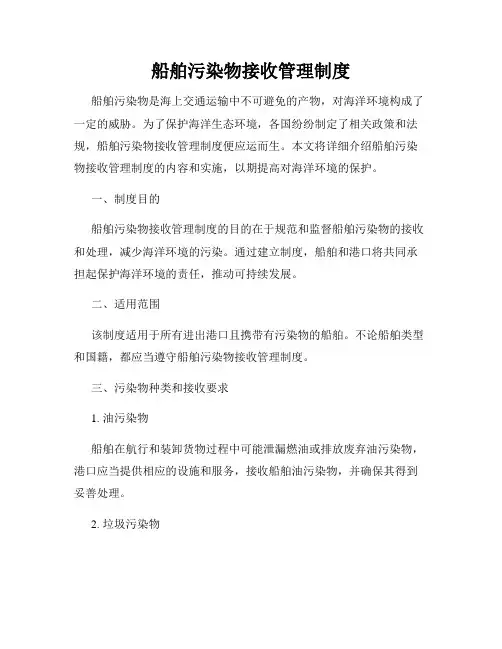 船舶污染物接收管理制度

船舶污染物是海上交通运输中不可避免的产物，对海洋环境构成了一定的威胁。为了保护海洋生态环境，各国纷纷制定了相关政策和法规，船舶污染物接收管理制度便应运而生。本文将详细介绍船舶污染物接收管理制度的内容和实施，以期提高对海洋环境的保护。

一、制度目的

船舶污染物接收管理制度的目的在于规范和监督船舶污染物的接收和处理，减少海洋环境的污染。通过建立制度，船舶和港口将共同承担起保护海洋环境的责任，推动可持续发展。

二、适用范围

该制度适用于所有进出港口且携带有污染物的船舶。不论船舶类型和国籍，都应当遵守船舶污染物接收管理制度。

三、污染物种类和接收要求

1. 油污染物

船舶在航行和装卸货物过程中可能泄漏燃油或排放废弃油污染物，港口应当提供相应的设施和服务，接收船舶油污染物，并确保其得到妥善处理。

2. 垃圾污染物